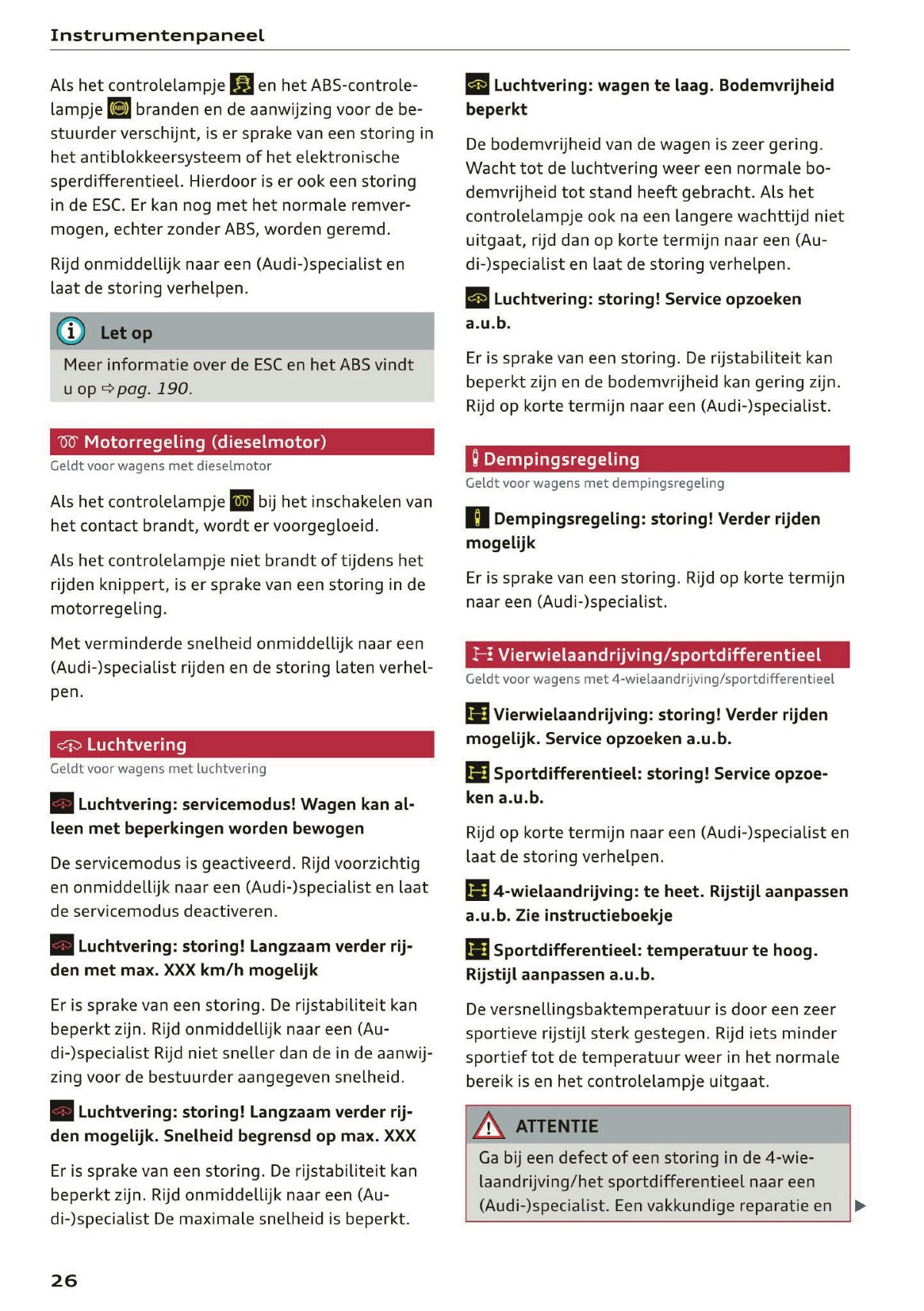 Instrumentenpaneel

Als het controlelampje en het ABS-controlelampje branden en de aanwijzing voor de bestuurder verschijnt, is er sprake van een storing in het antiblokkeersysteem of het elektronische sperdifferentieel. Hierdoor is er ook een storing in de ESC. Er kan nog met het normale remvermogen, echter zonder ABS, worden geremd.

Rijd onmiddellijk naar een (Audi-)specialist en laat de storing verhelpen.

Let op

Meer informatie over de ESC en het ABS vindt u op ⇨ pag. 190.

Motorregeling (dieselmotor)

Geldt voor wagens met dieselmotor

Als het controlelampje bij het inschakelen van het contact brandt, wordt er voorgegloeid.

Als het controlelampje niet brandt of tijdens het rijden knippert, is er sprake van een storing in de motorregeling.

Met verminderde snelheid onmiddellijk naar een (Audi-)specialist rijden en de storing laten verhelpen.

Luchtvering

Geldt voor wagens met luchtvering

Luchtvering: servicemodus! Wagen kan alleen met beperkingen worden bewogen

De servicemodus is geactiveerd. Rijd voorzichtig en onmiddellijk naar een (Audi-)specialist en laat de servicemodus deactiveren.

Luchtvering: storing! Langzaam verder rijden met max. XXX km/h mogelijk

Er is sprake van een storing. De rijstabiliteit kan beperkt zijn. Rijd onmiddellijk naar een (Audi-)specialist Rijd niet sneller dan de in de aanwijzing voor de bestuurder aangegeven snelheid.

Luchtvering: storing! Langzaam verder rijden mogelijk. Snelheid begrensd op max. XXX

Er is sprake van een storing. De rijstabiliteit kan beperkt zijn. Rijd onmiddellijk naar een (Audi-)specialist De maximale snelheid is beperkt.

Luchtvering: wagen te laag. Bodemvrijheid beperkt

De bodemvrijheid van de wagen is zeer gering. Wacht tot de luchtvering weer een normale bodemvrijheid tot stand heeft gebracht. Als het controlelampje ook na een langere wachttijd niet uitgaat, rijd dan op korte termijn naar een (Audi-)specialist en laat de storing verhelpen.

Luchtvering: storing! Service opzoeken a.u.b.

Er is sprake van een storing. De rijstabiliteit kan beperkt zijn en de bodemvrijheid kan gering zijn. Rijd op korte termijn naar een (Audi-)specialist.

Dempingsregeling

Geldt voor wagens met dempingsregeling

Dempingsregeling: storing! Verder rijden mogelijk

Er is sprake van een storing. Rijd op korte termijn naar een (Audi-)specialist.

Vierwielaandrijving/sportdifferentieel

Geldt voor wagens met 4-wielaandrijving/sportdifferentieel

Vierwielaandrijving: storing! Verder rijden mogelijk. Service opzoeken a.u.b.

Sportdifferentieel: storing! Service opzoeken a.u.b.

Rijd op korte termijn naar een (Audi-)specialist en laat de storing verhelpen.

4-wielaandrijving: te heet. Rijstijl aanpassen a.u.b. Zie instructieboekje

Sportdifferentieel: temperatuur te hoog. Rijstijl aanpassen a.u.b.

De versnellingsbaktemperatuur is door een zeer sportieve rijstijl sterk gestegen. Rijd iets minder sportief tot de temperatuur weer in het normale bereik is en het controlelampje uitgaat.

ATTENTIE

Ga bij een defect of een storing in de 4-wielaandrijving/het sportdifferentieel naar een (Audi-)specialist. Een vakkundige reparatie en

26